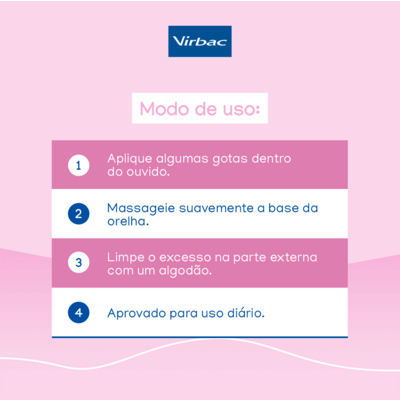 Virbac

Modo de uso:

1 Aplique algumas gotas dentro do ouvido.

2 Massageie suavemente a base da orelha.

3 Limpe o excesso na parte externa com um algodão.

4 Aprovado para uso diário.